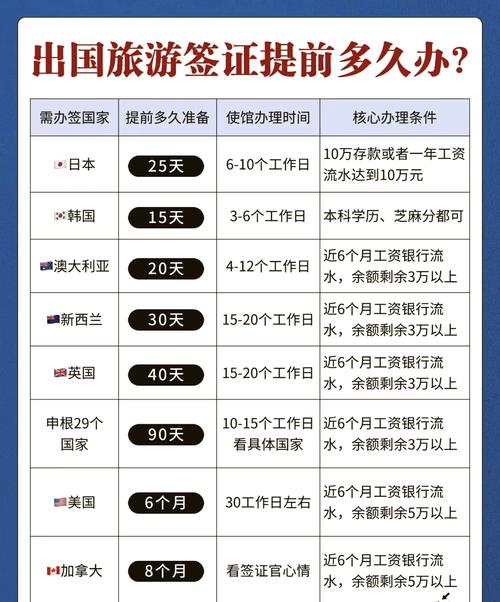 出国旅游签证提前多久办？

| 需办签国家 | 提前多久准备 | 使馆办理时间 | 核心办理条件 |
|---|---|---|---|
| 日本 | 25天 | 6-10个工作日 | 10万存款或者一年工资流水达到10万元 |
| 韩国 | 15天 | 3-6个工作日 | 本科学历、芝麻分都可 |
| 澳大利亚 | 20天 | 4-12个工作日 | 近6个月工资银行流水，余额剩余3万以上 |
| 新西兰 | 30天 | 15-20个工作日 | 近6个月工资银行流水，余额剩余3万以上 |
| 英国 | 40天 | 15-20个工作日 | 近6个月工资银行流水，余额剩余3万以上 |
| 申根29个国家 | 90天 | 10-15个工作日 看具体国家 | 近6个月工资银行流水，余额剩余3万以上 |
| 美国 | 6个月 | 30工作日左右 | 近6个月工资银行流水，余额剩余5万以上 |
| 加拿大 | 8个月 | 看签证官心情 | 近6个月工资银行流水，余额剩余5万以上 |